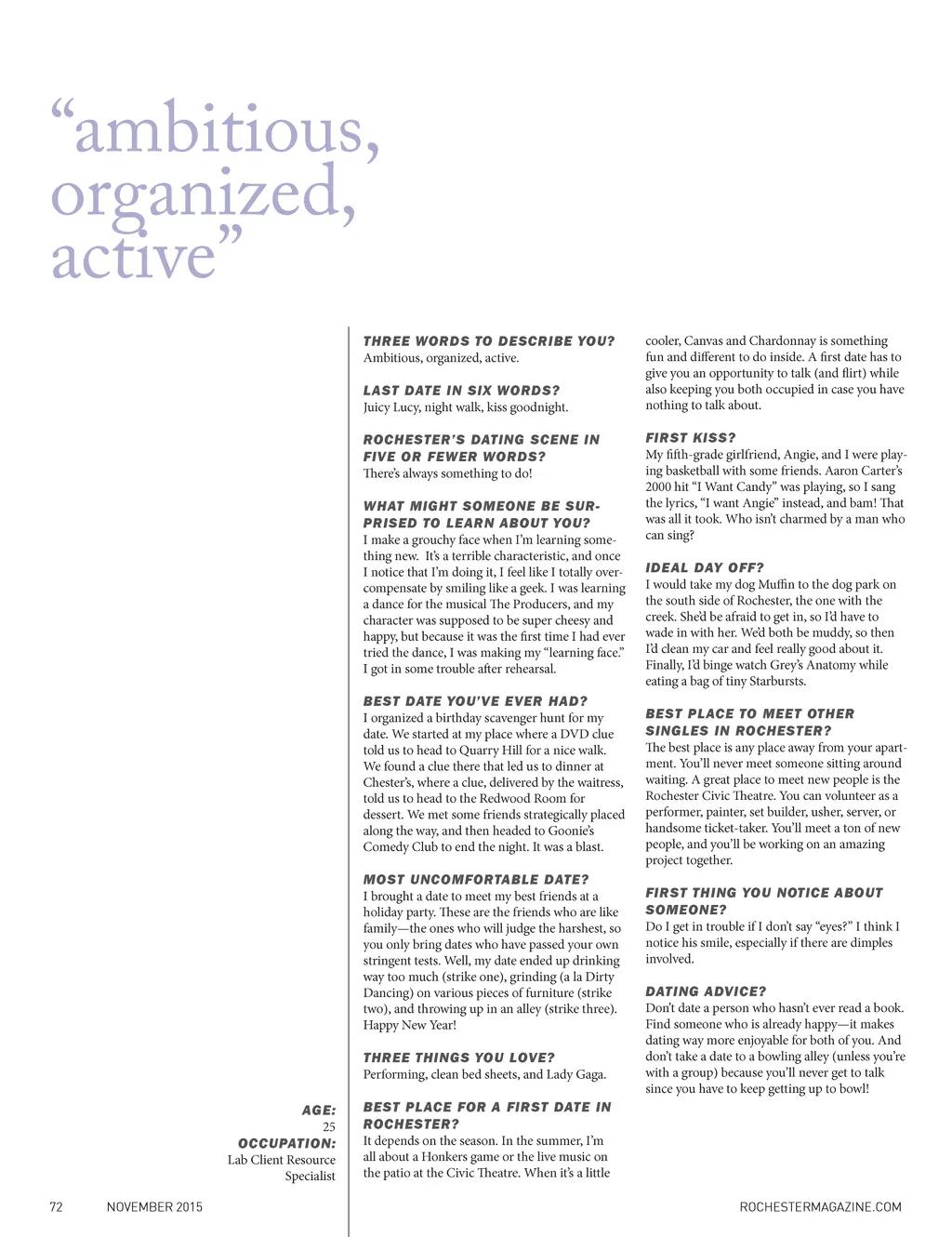 “ambitious, organized, active”

AGE:
25
OCCUPATION:
Lab Client Resource Specialist

THREE WORDS TO DESCRIBE YOU?
Ambitious, organized, active.

LAST DATE IN SIX WORDS?
Juicy Lucy, night walk, kiss goodnight.

ROCHESTER’S DATING SCENE IN FIVE OR FEWER WORDS?
There’s always something to do!

WHAT MIGHT SOMEONE BE SURPRISED TO LEARN ABOUT YOU?
I make a grouchy face when I’m learning something new. It’s a terrible characteristic, and once I notice that I’m doing it, I feel like I totally overcompensate by smiling like a geek. I was learning a dance for the musical The Producers, and my character was supposed to be super cheesy and happy, but because it was the first time I had ever tried the dance, I was making my “learning face.” I got in some trouble after rehearsal.

BEST DATE YOU’VE EVER HAD?
I organized a birthday scavenger hunt for my date. We started at my place where a DVD clue told us to head to Quarry Hill for a nice walk. We found a clue there that led us to dinner at Chester’s, where a clue, delivered by the waitress, told us to head to the Redwood Room for dessert. We met some friends strategically placed along the way, and then headed to Goonie’s Comedy Club to end the night. It was a blast.

MOST UNCOMFORTABLE DATE?
I brought a date to meet my best friends at a holiday party. These are the friends who are like family—the ones who will judge the harshest, so you only bring dates who have passed your own stringent tests. Well, my date ended up drinking way too much (strike one), grinding (a la Dirty Dancing) on various pieces of furniture (strike two), and throwing up in an alley (strike three). Happy New Year!

THREE THINGS YOU LOVE?
Performing, clean bed sheets, and Lady Gaga.

BEST PLACE FOR A FIRST DATE IN ROCHESTER?
It depends on the season. In the summer, I’m all about a Honkers game or the live music on the patio at the Civic Theatre. When it’s a little cooler, Canvas and Chardonnay is something fun and different to do inside. A first date has to give you an opportunity to talk (and flirt) while also keeping you both occupied in case you have nothing to talk about.

FIRST KISS?
My fifth-grade girlfriend, Angie, and I were playing basketball with some friends. Aaron Carter’s 2000 hit “I Want Candy” was playing, so I sang the lyrics, “I want Angie” instead, and bam! That was all it took. Who isn’t charmed by a man who can sing?

IDEAL DAY OFF?
I would take my dog Muffin to the dog park on the south side of Rochester, the one with the creek. She’d be afraid to get in, so I’d have to wade in with her. We’d both be muddy, so then I’d clean my car and feel really good about it. Finally, I’d binge watch Grey’s Anatomy while eating a bag of tiny Starbursts.

BEST PLACE TO MEET OTHER SINGLES IN ROCHESTER?
The best place is any place away from your apartment. You’ll never meet someone sitting around waiting. A great place to meet new people is the Rochester Civic Theatre. You can volunteer as a performer, painter, set builder, usher, server, or handsome ticket-taker. You’ll meet a ton of new people, and you’ll be working on an amazing project together.

FIRST THING YOU NOTICE ABOUT SOMEONE?
Do I get in trouble if I don’t say “eyes?” I think I notice his smile, especially if there are dimples involved.

DATING ADVICE?
Don’t date a person who hasn’t ever read a book. Find someone who is already happy—it makes dating way more enjoyable for both of you. And don’t take a date to a bowling alley (unless you’re with a group) because you’ll never get to talk since you have to keep getting up to bowl!

72 NOVEMBER 2015 ROCHESTERMAGAZINE.COM